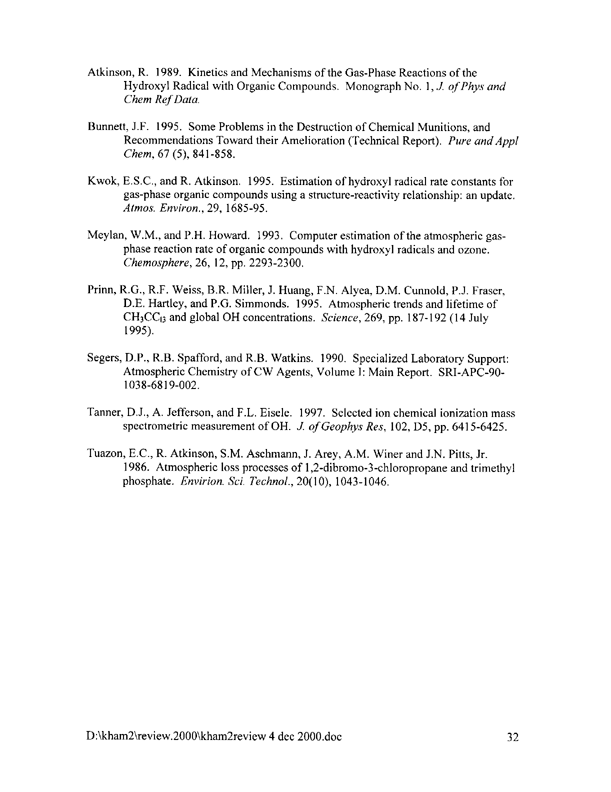 Atkinson, R. 1989. Kinetics and Mechanisms of the Gas-Phase Reactions of the Hydroxyl Radical with Organic Compounds. Monograph No. 1, J. of Phys and Chem Ref Data.

Bunnett, J.F. 1995. Some Problems in the Destruction of Chemical Munitions, and Recommendations Toward their Amelioration (Technical Report). Pure and Appl Chem, 67 (5), 841-858.

Kwok, E.S.C., and R. Atkinson. 1995. Estimation of hydroxyl radical rate constants for gas-phase organic compounds using a structure-reactivity relationship: an update. Atmos. Environ., 29, 1685-95.

Meylan, W.M., and P.H. Howard. 1993. Computer estimation of the atmospheric gas-phase reaction rate of organic compounds with hydroxyl radicals and ozone. Chemosphere, 26, 12, pp. 2293-2300.

Prinn, R.G., R.F. Weiss, B.R. Miller, J. Huang, F.N. Alyea, D.M. Cunnold, P.J. Fraser, D.E. Hartley, and P.G. Simmonds. 1995. Atmospheric trends and lifetime of $CH_3CC_{l3}$ and global OH concentrations. Science, 269, pp. 187-192 (14 July 1995).

Segers, D.P., R.B. Spafford, and R.B. Watkins. 1990. Specialized Laboratory Support: Atmospheric Chemistry of CW Agents, Volume I: Main Report. SRI-APC-90-1038-6819-002.

Tanner, D.J., A. Jefferson, and F.L. Eisele. 1997. Selected ion chemical ionization mass spectrometric measurement of OH. J. of Geophys Res, 102, D5, pp. 6415-6425.

Tuazon, E.C., R. Atkinson, S.M. Aschmann, J. Arey, A.M. Winer and J.N. Pitts, Jr. 1986. Atmospheric loss processes of 1,2-dibromo-3-chloropropane and trimethyl phosphate. Envirion. Sci. Technol., 20(10), 1043-1046.

D:\kham2\review.2000\kham2review 4 dec 2000.doc 32